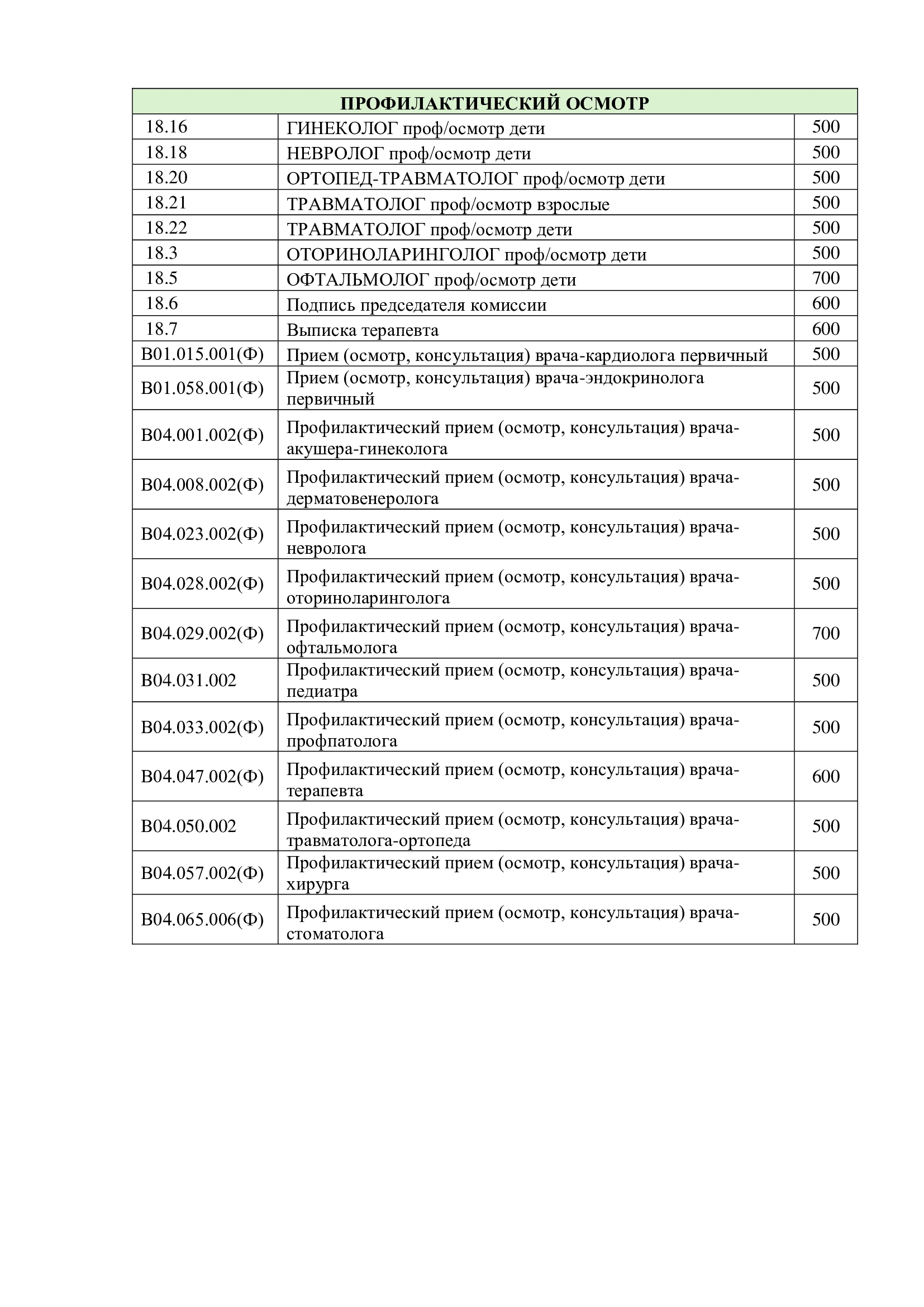 | ПРОФИЛАКТИЧЕСКИЙ ОСМОТР | | |
|---|---|---|
| 18.16 | ГИНЕКОЛОГ проф/осмотр дети | 500 |
| 18.18 | НЕВРОЛОГ проф/осмотр дети | 500 |
| 18.20 | ОРТОПЕД-ТРАВМАТОЛОГ проф/осмотр дети | 500 |
| 18.21 | ТРАВМАТОЛОГ проф/осмотр взрослые | 500 |
| 18.22 | ТРАВМАТОЛОГ проф/осмотр дети | 500 |
| 18.3 | ОТОРИНОЛАРИНГОЛОГ проф/осмотр дети | 500 |
| 18.5 | ОФТАЛЬМОЛОГ проф/осмотр дети | 700 |
| 18.6 | Подпись председателя комиссии | 600 |
| 18.7 | Выписка терапевта | 600 |
| B01.015.001(Ф) | Прием (осмотр, консультация) врача-кардиолога первичный | 500 |
| B01.058.001(Ф) | Прием (осмотр, консультация) врача-эндокринолога первичный | 500 |
| B04.001.002(Ф) | Профилактический прием (осмотр, консультация) врача-акушера-гинеколога | 500 |
| B04.008.002(Ф) | Профилактический прием (осмотр, консультация) врача-дерматовенеролога | 500 |
| B04.023.002(Ф) | Профилактический прием (осмотр, консультация) врача-невролога | 500 |
| B04.028.002(Ф) | Профилактический прием (осмотр, консультация) врача-оториноларинголога | 500 |
| B04.029.002(Ф) | Профилактический прием (осмотр, консультация) врача-офтальмолога | 700 |
| B04.031.002 | Профилактический прием (осмотр, консультация) врача-педиатра | 500 |
| B04.033.002(Ф) | Профилактический прием (осмотр, консультация) врача-профпатолога | 500 |
| B04.047.002(Ф) | Профилактический прием (осмотр, консультация) врача-терапевта | 600 |
| B04.050.002 | Профилактический прием (осмотр, консультация) врача-травматолога-ортопеда | 500 |
| B04.057.002(Ф) | Профилактический прием (осмотр, консультация) врача-хирурга | 500 |
| B04.065.006(Ф) | Профилактический прием (осмотр, консультация) врача-стоматолога | 500 |